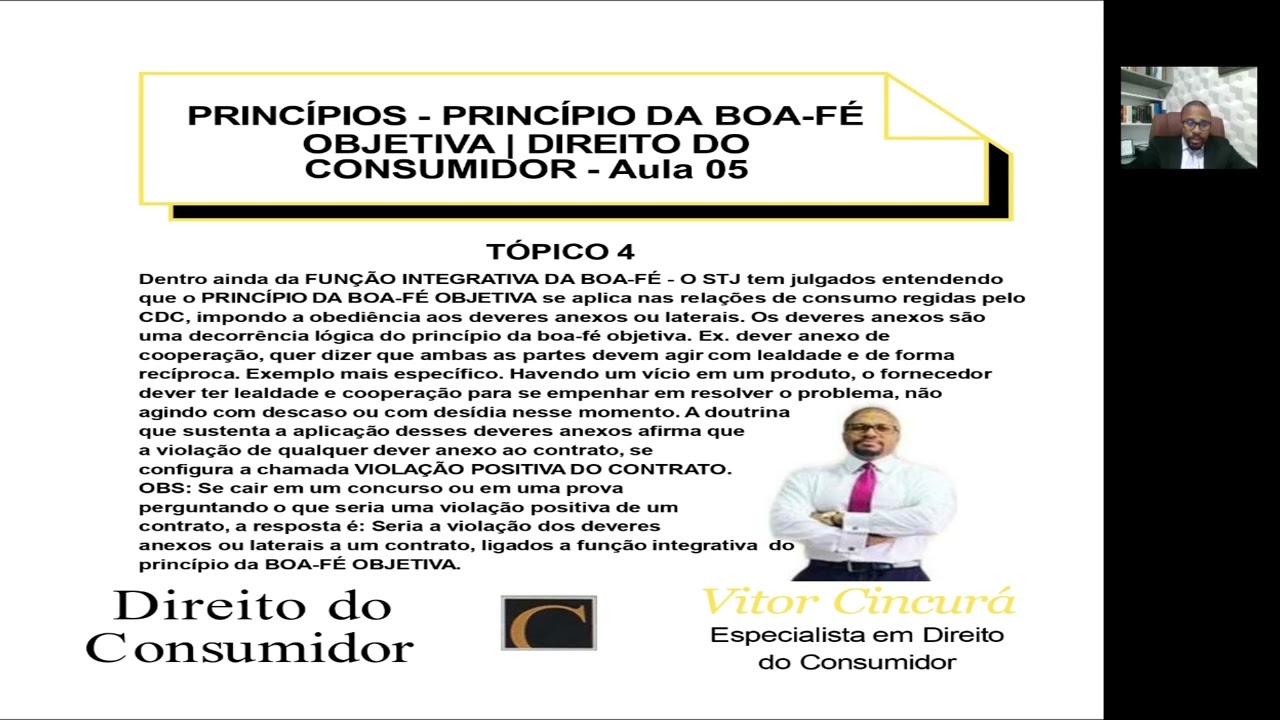 PRINCÍPIOS - PRINCÍPIO DA BOA-FÉ OBJETIVA | DIREITO DO CONSUMIDOR - Aula 05

TÓPICO 4

Dentro ainda da FUNÇÃO INTEGRATIVA DA BOA-FÉ - O STJ tem julgados entendendo que o PRINCÍPIO DA BOA-FÉ OBJETIVA se aplica nas relações de consumo regidas pelo CDC, impondo a obediência aos deveres anexos ou laterais. Os deveres anexos são uma decorrência lógica do princípio da boa-fé objetiva. Ex. dever anexo de cooperação, quer dizer que ambas as partes devem agir com lealdade e de forma recíproca. Exemplo mais específico. Havendo um vício em um produto, o fornecedor dever ter lealdade e cooperação para se empenhar em resolver o problema, não agindo com descaso ou com desídia nesse momento. A doutrina que sustenta a aplicação desses deveres anexos afirma que a violação de qualquer dever anexo ao contrato, se configura a chamada VIOLAÇÃO POSITIVA DO CONTRATO.
OBS: Se cair em um concurso ou em uma prova perguntando o que seria uma violação positiva de um contrato, a resposta é: Seria a violação dos deveres anexos ou laterais a um contrato, ligados a função integrativa do princípio da BOA-FÉ OBJETIVA.

Direito do Consumidor

C

Vitor Cincurá
Especialista em Direito do Consumidor